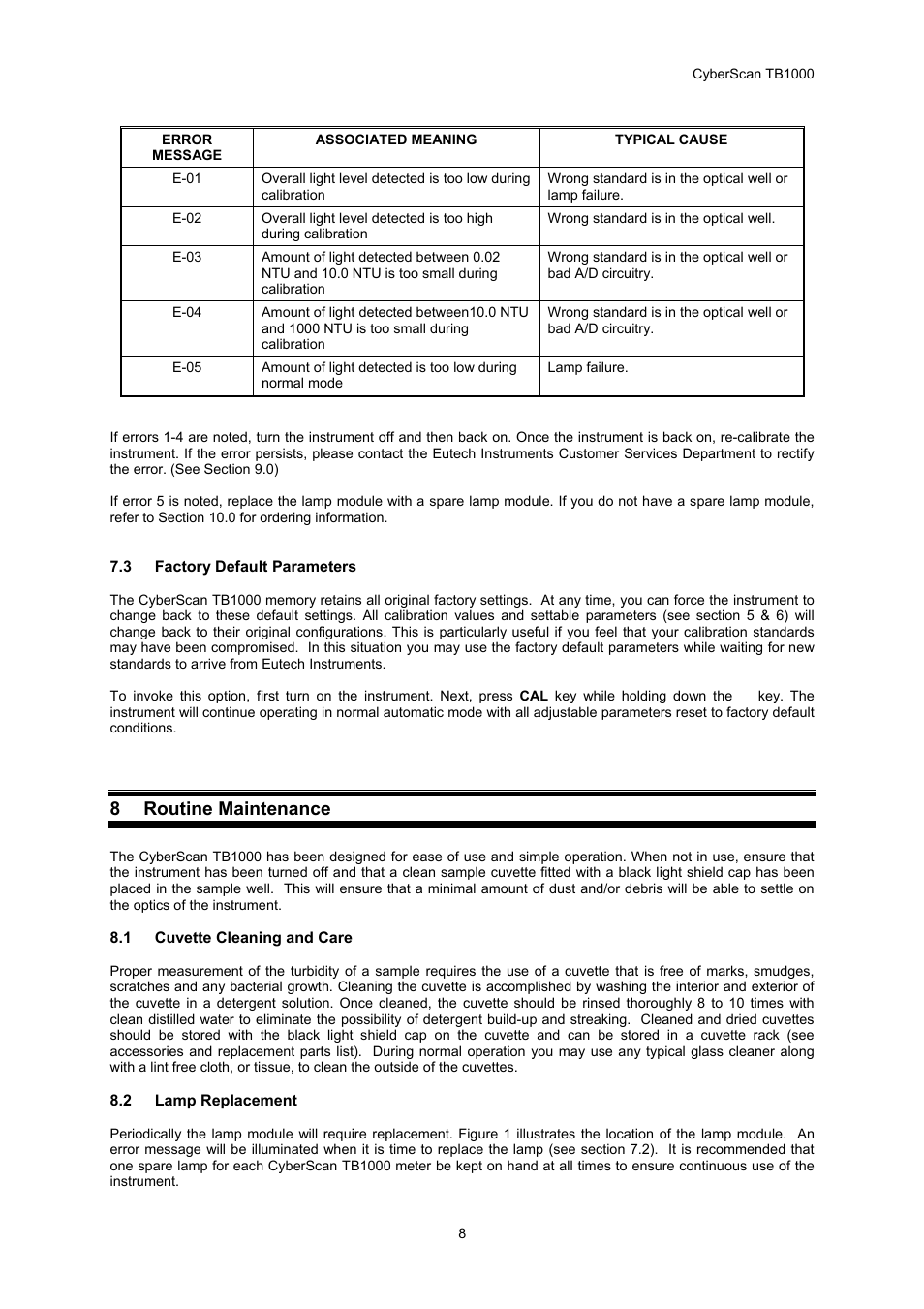 CyberScan TB1000

| ERROR MESSAGE | ASSOCIATED MEANING | TYPICAL CAUSE |
|---|---|---|
| E-01 | Overall light level detected is too low during calibration | Wrong standard is in the optical well or lamp failure. |
| E-02 | Overall light level detected is too high during calibration | Wrong standard is in the optical well. |
| E-03 | Amount of light detected between 0.02 NTU and 10.0 NTU is too small during calibration | Wrong standard is in the optical well or bad A/D circuitry. |
| E-04 | Amount of light detected between10.0 NTU and 1000 NTU is too small during calibration | Wrong standard is in the optical well or bad A/D circuitry. |
| E-05 | Amount of light detected is too low during normal mode | Lamp failure. |

If errors 1-4 are noted, turn the instrument off and then back on. Once the instrument is back on, re-calibrate the instrument. If the error persists, please contact the Eutech Instruments Customer Services Department to rectify the error. (See Section 9.0)

If error 5 is noted, replace the lamp module with a spare lamp module. If you do not have a spare lamp module, refer to Section 10.0 for ordering information.

7.3 Factory Default Parameters

The CyberScan TB1000 memory retains all original factory settings. At any time, you can force the instrument to change back to these default settings. All calibration values and settable parameters (see section 5 & 6) will change back to their original configurations. This is particularly useful if you feel that your calibration standards may have been compromised. In this situation you may use the factory default parameters while waiting for new standards to arrive from Eutech Instruments.

To invoke this option, first turn on the instrument. Next, press CAL key while holding down the key. The instrument will continue operating in normal automatic mode with all adjustable parameters reset to factory default conditions.

8 Routine Maintenance

The CyberScan TB1000 has been designed for ease of use and simple operation. When not in use, ensure that the instrument has been turned off and that a clean sample cuvette fitted with a black light shield cap has been placed in the sample well. This will ensure that a minimal amount of dust and/or debris will be able to settle on the optics of the instrument.

8.1 Cuvette Cleaning and Care

Proper measurement of the turbidity of a sample requires the use of a cuvette that is free of marks, smudges, scratches and any bacterial growth. Cleaning the cuvette is accomplished by washing the interior and exterior of the cuvette in a detergent solution. Once cleaned, the cuvette should be rinsed thoroughly 8 to 10 times with clean distilled water to eliminate the possibility of detergent build-up and streaking. Cleaned and dried cuvettes should be stored with the black light shield cap on the cuvette and can be stored in a cuvette rack (see accessories and replacement parts list). During normal operation you may use any typical glass cleaner along with a lint free cloth, or tissue, to clean the outside of the cuvettes.

8.2 Lamp Replacement

Periodically the lamp module will require replacement. Figure 1 illustrates the location of the lamp module. An error message will be illuminated when it is time to replace the lamp (see section 7.2). It is recommended that one spare lamp for each CyberScan TB1000 meter be kept on hand at all times to ensure continuous use of the instrument.

8